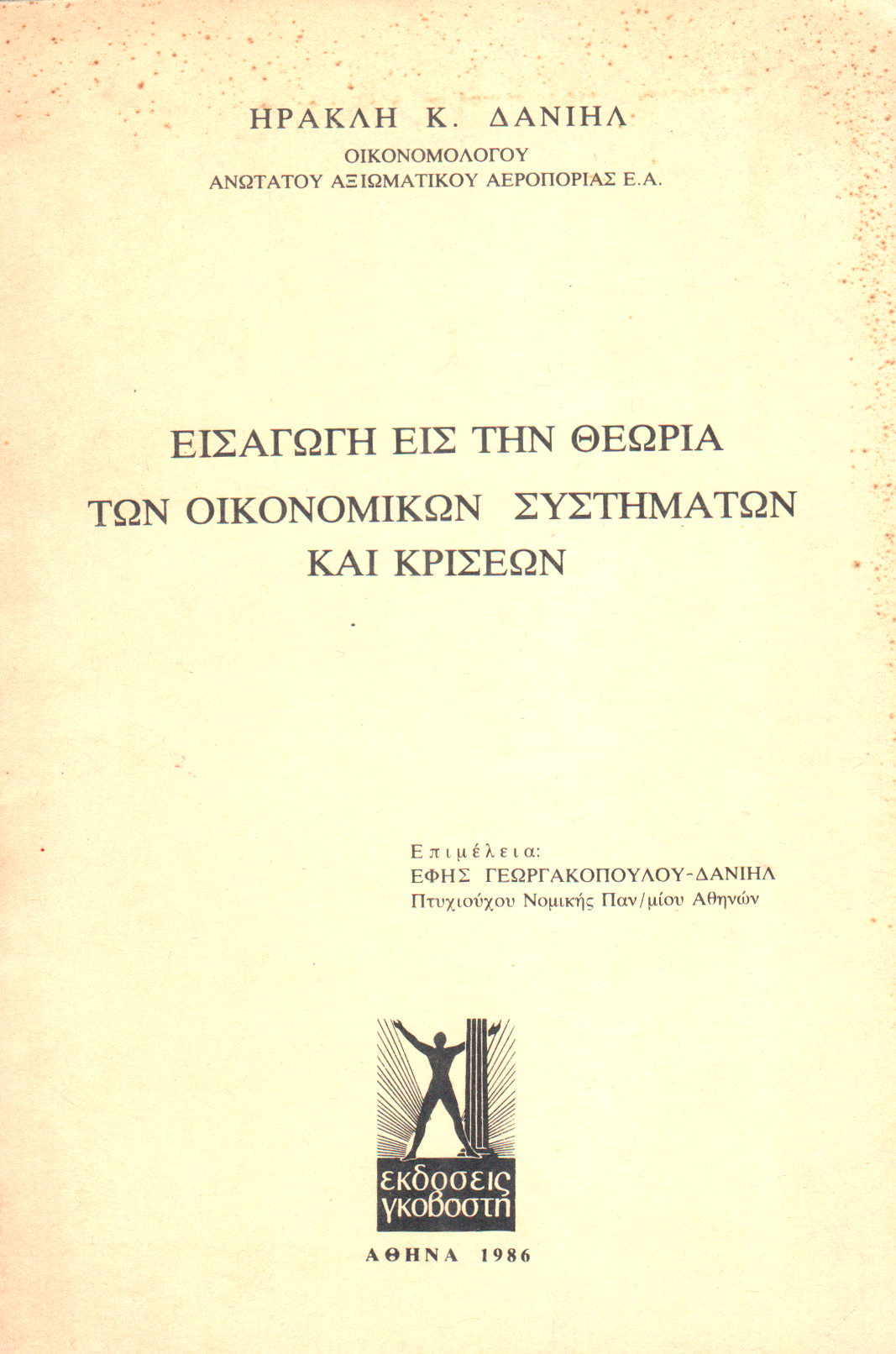 ΗΡΑΚΛΗ Κ. ΔΑΝΙΗΛ
ΟΙΚΟΝΟΜΟΛΟΓΟΥ
ΑΝΩΤΑΤΟΥ ΑΞΙΩΜΑΤΙΚΟΥ ΑΕΡΟΠΟΡΙΑΣ Ε.Α.

ΕΙΣΑΓΩΓΗ ΕΙΣ ΤΗΝ ΘΕΩΡΙΑ
ΤΩΝ ΟΙΚΟΝΟΜΙΚΩΝ ΣΥΣΤΗΜΑΤΩΝ
ΚΑΙ ΚΡΙΣΕΩΝ

Επιμέλεια:
ΕΦΗΣ ΓΕΩΡΓΑΚΟΠΟΥΛΟΥ-ΔΑΝΙΗΛ
Πτυχιούχου Νομικής Παν/μίου Αθηνών

εκδοσεις
γκοβοστη

ΑΘΗΝΑ 1986